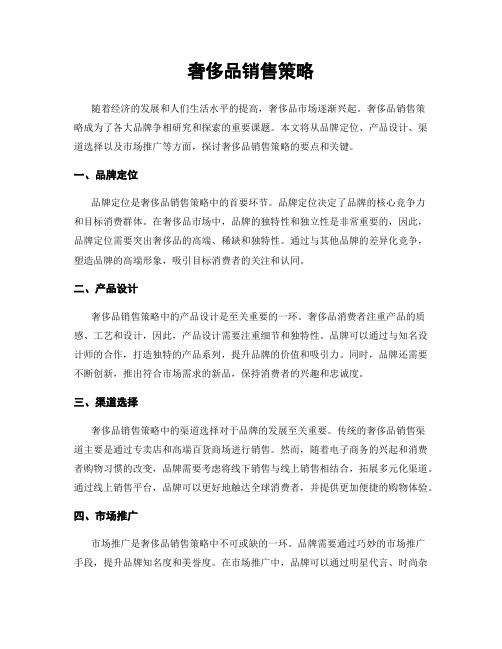 奢侈品销售策略

随着经济的发展和人们生活水平的提高，奢侈品市场逐渐兴起。奢侈品销售策略成为了各大品牌争相研究和探索的重要课题。本文将从品牌定位、产品设计、渠道选择以及市场推广等方面，探讨奢侈品销售策略的要点和关键。

一、品牌定位

品牌定位是奢侈品销售策略中的首要环节。品牌定位决定了品牌的核心竞争力和目标消费群体。在奢侈品市场中，品牌的独特性和独立性是非常重要的，因此，品牌定位需要突出奢侈品的高端、稀缺和独特性。通过与其他品牌的差异化竞争，塑造品牌的高端形象，吸引目标消费者的关注和认同。

二、产品设计

奢侈品销售策略中的产品设计是至关重要的一环。奢侈品消费者注重产品的质感、工艺和设计，因此，产品设计需要注重细节和独特性。品牌可以通过与知名设计师的合作，打造独特的产品系列，提升品牌的价值和吸引力。同时，品牌还需要不断创新，推出符合市场需求的新品，保持消费者的兴趣和忠诚度。

三、渠道选择

奢侈品销售策略中的渠道选择对于品牌的发展至关重要。传统的奢侈品销售渠道主要是通过专卖店和高端百货商场进行销售。然而，随着电子商务的兴起和消费者购物习惯的改变，品牌需要考虑将线下销售与线上销售相结合，拓展多元化渠道。通过线上销售平台，品牌可以更好地触达全球消费者，并提供更加便捷的购物体验。

四、市场推广

市场推广是奢侈品销售策略中不可或缺的一环。品牌需要通过巧妙的市场推广手段，提升品牌知名度和美誉度。在市场推广中，品牌可以通过明星代言、时尚杂